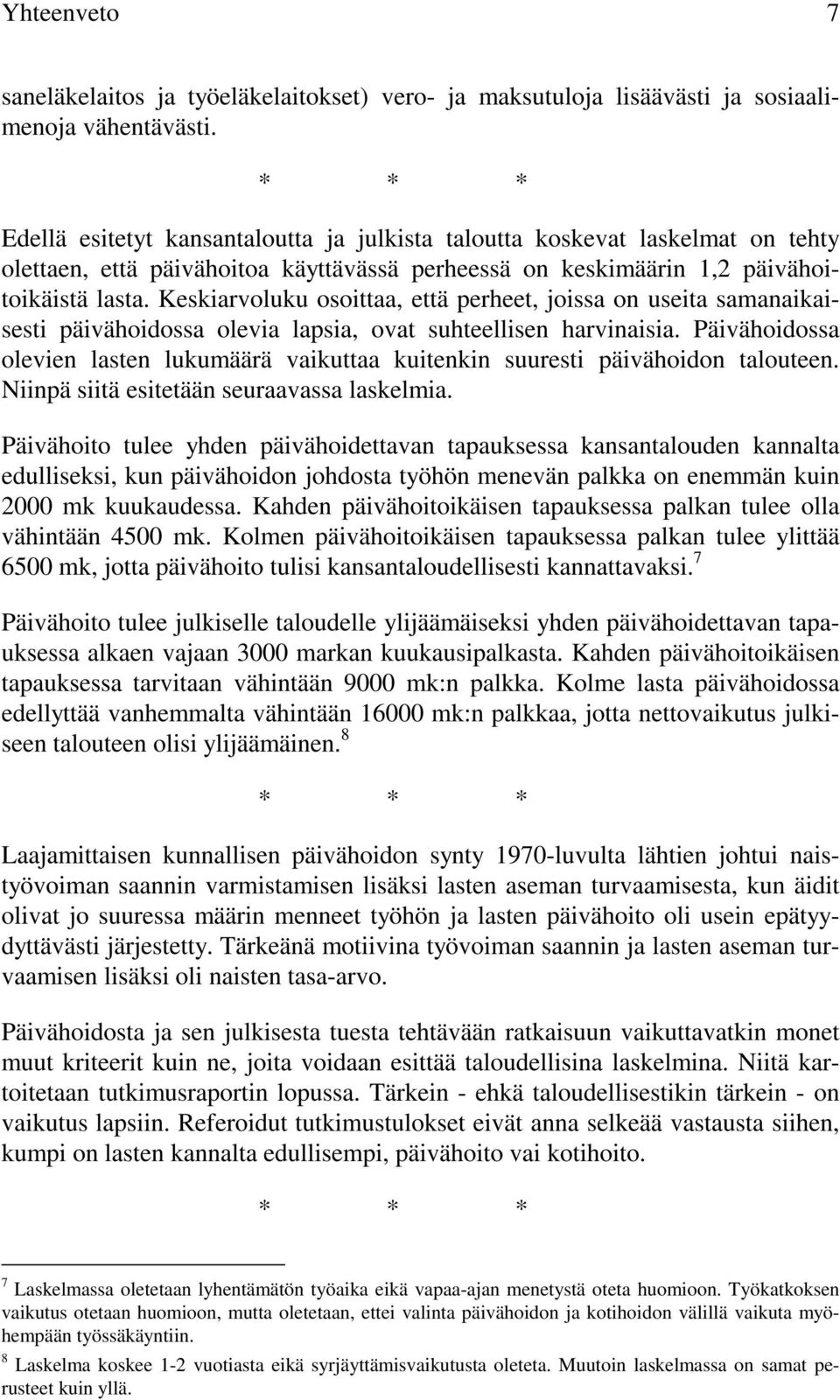 Yhteenveto 7

saneläkelaitos ja työeläkelaitokset) vero- ja maksutuloja lisäävästi ja sosiaalimenoja vähentävästi.

\* \* \*

Edellä esitetyt kansantaloutta ja julkista taloutta koskevat laskelmat on tehty olettaen, että päivähoitoa käyttävässä perheessä on keskimäärin 1,2 päivähoitoikäistä lasta. Keskiarvoluku osoittaa, että perheet, joissa on useita samanaikaisesti päivähoidossa olevia lapsia, ovat suhteellisen harvinaisia. Päivähoidossa olevien lasten lukumäärä vaikuttaa kuitenkin suuresti päivähoidon talouteen. Niinpä siitä esitetään seuraavassa laskelmia.

Päivähoito tulee yhden päivähoidettavan tapauksessa kansantalouden kannalta edulliseksi, kun päivähoidon johdosta työhön menevän palkka on enemmän kuin 2000 mk kuukaudessa. Kahden päivähoitoikäisen tapauksessa palkan tulee olla vähintään 4500 mk. Kolmen päivähoitoikäisen tapauksessa palkan tulee ylittää 6500 mk, jotta päivähoito tulisi kansantaloudellisesti kannattavaksi.$^7$

Päivähoito tulee julkiselle taloudelle ylijäämäiseksi yhden päivähoidettavan tapauksessa alkaen vajaan 3000 markan kuukausipalkasta. Kahden päivähoitoikäisen tapauksessa tarvitaan vähintään 9000 mk:n palkka. Kolme lasta päivähoidossa edellyttää vanhemmalta vähintään 16000 mk:n palkkaa, jotta nettovaikutus julkiseen talouteen olisi ylijäämäinen.$^8$

\* \* \*

Laajamittaisen kunnallisen päivähoidon synty 1970-luvulta lähtien johtui naistyövoiman saannin varmistamisen lisäksi lasten aseman turvaamisesta, kun äidit olivat jo suuressa määrin menneet työhön ja lasten päivähoito oli usein epätyydyttävästi järjestetty. Tärkeänä motiivina työvoiman saannin ja lasten aseman turvaamisen lisäksi oli naisten tasa-arvo.

Päivähoidosta ja sen julkisesta tuesta tehtävään ratkaisuun vaikuttavatkin monet muut kriteerit kuin ne, joita voidaan esittää taloudellisina laskelmina. Niitä kartoitetaan tutkimusraportin lopussa. Tärkein - ehkä taloudellisestikin tärkein - on vaikutus lapsiin. Referoidut tutkimustulokset eivät anna selkeää vastausta siihen, kumpi on lasten kannalta edullisempi, päivähoito vai kotihoito.

\* \* \*

$^7$ Laskelmassa oletetaan lyhentämätön työaika eikä vapaa-ajan menetystä oteta huomioon. Työkatkoksen vaikutus otetaan huomioon, mutta oletetaan, ettei valinta päivähoidon ja kotihoidon välillä vaikuta myöhempään työssäkäyntiin.

$^8$ Laskelma koskee 1-2 vuotiasta eikä syrjäyttämisvaikutusta oleteta. Muutoin laskelmassa on samat perusteet kuin yllä.